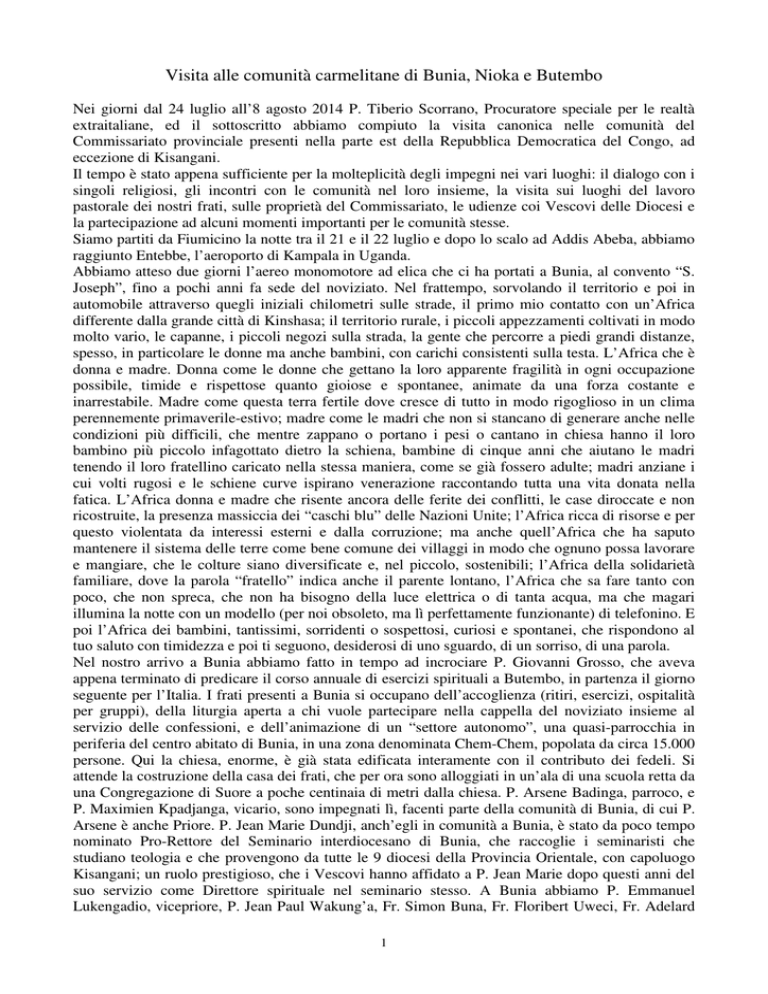 Visita alle comunità carmelitane di Bunia, Nioka e Butembo

Nei giorni dal 24 luglio all'8 agosto 2014 P. Tiberio Scorrano, Procuratore speciale per le realtà extraitaliane, ed il sottoscritto abbiamo compiuto la visita canonica nelle comunità del Commissariato provinciale presenti nella parte est della Repubblica Democratica del Congo, ad eccezione di Kisangani.
Il tempo è stato appena sufficiente per la molteplicità degli impegni nei vari luoghi: il dialogo con i singoli religiosi, gli incontri con le comunità nel loro insieme, la visita sui luoghi del lavoro pastorale dei nostri frati, sulle proprietà del Commissariato, le udienze coi Vescovi delle Diocesi e la partecipazione ad alcuni momenti importanti per le comunità stesse.
Siamo partiti da Fiumicino la notte tra il 21 e il 22 luglio e dopo lo scalo ad Addis Abeba, abbiamo raggiunto Entebbe, l'aeroporto di Kampala in Uganda.
Abbiamo atteso due giorni l'aereo monomotore ad elica che ci ha portati a Bunia, al convento "S. Joseph", fino a pochi anni fa sede del noviziato. Nel frattempo, sorvolando il territorio e poi in automobile attraverso quegli iniziali chilometri sulle strade, il primo mio contatto con un'Africa differente dalla grande città di Kinshasa; il territorio rurale, i piccoli appezzamenti coltivati in modo molto vario, le capanne, i piccoli negozi sulla strada, la gente che percorre a piedi grandi distanze, spesso, in particolare le donne ma anche bambini, con carichi consistenti sulla testa. L'Africa che è donna e madre. Donna come le donne che gettano la loro apparente fragilità in ogni occupazione possibile, timide e rispettose quanto gioiose e spontanee, animate da una forza costante e inarrestabile. Madre come questa terra fertile dove cresce di tutto in modo rigoglioso in un clima perennemente primaverile-estivo; madre come le madri che non si stancano di generare anche nelle condizioni più difficili, che mentre zappano o portano i pesi o cantano in chiesa hanno il loro bambino più piccolo infagottato dietro la schiena, bambine di cinque anni che aiutano le madri tenendo il loro fratellino caricato nella stessa maniera, come se già fossero adulte; madri anziane i cui volti rugosi e le schiene curve ispirano venerazione raccontando tutta una vita donata nella fatica. L'Africa donna e madre che risente ancora delle ferite dei conflitti, le case diroccate e non ricostruite, la presenza massiccia dei "caschi blu" delle Nazioni Unite; l'Africa ricca di risorse e per questo violentata da interessi esterni e dalla corruzione; ma anche quell'Africa che ha saputo mantenere il sistema delle terre come bene comune dei villaggi in modo che ognuno possa lavorare e mangiare, che le colture siano diversificate e, nel piccolo, sostenibili; l'Africa della solidarietà familiare, dove la parola "fratello" indica anche il parente lontano, l'Africa che sa fare tanto con poco, che non spreca, che non ha bisogno della luce elettrica o di tanta acqua, ma che magari illumina la notte con un modello (per noi obsoleto, ma lì perfettamente funzionante) di telefonino. E poi l'Africa dei bambini, tantissimi, sorridenti o sospettosi, curiosi e spontanei, che rispondono al tuo saluto con timidezza e poi ti seguono, desiderosi di uno sguardo, di un sorriso, di una parola.
Nel nostro arrivo a Bunia abbiamo fatto in tempo ad incrociare P. Giovanni Grosso, che aveva appena terminato di predicare il corso annuale di esercizi spirituali a Butembo, in partenza il giorno seguente per l'Italia. I frati presenti a Bunia si occupano dell'accoglienza (ritiri, esercizi, ospitalità per gruppi), della liturgia aperta a chi vuole partecipare nella cappella del noviziato insieme al servizio delle confessioni, e dell'animazione di un "settore autonomo", una quasi-parrocchia in periferia del centro abitato di Bunia, in una zona denominata Chem-Chem, popolata da circa 15.000 persone. Qui la chiesa, enorme, è già stata edificata interamente con il contributo dei fedeli. Si attende la costruzione della casa dei frati, che per ora sono alloggiati in un'ala di una scuola retta da una Congregazione di Suore a poche centinaia di metri dalla chiesa. P. Arsene Badinga, parroco, e P. Maximien Kpadjanga, vicario, sono impegnati lì, facenti parte della comunità di Bunia, di cui P. Arsene è anche Priore. P. Jean Marie Dundji, anch'egli in comunità a Bunia, è stato da poco tempo nominato Pro-Rettore del Seminario interdiocesano di Bunia, che raccoglie i seminaristi che studiano teologia e che provengono da tutte le 9 diocesi della Provincia Orientale, con capoluogo Kisangani; un ruolo prestigioso, che i Vescovi hanno affidato a P. Jean Marie dopo questi anni del suo servizio come Direttore spirituale nel seminario stesso. A Bunia abbiamo P. Emmanuel Lukengadio, vicepriore, P. Jean Paul Wakung'a, Fr. Simon Buna, Fr. Floribert Uweci, Fr. Adelard

1